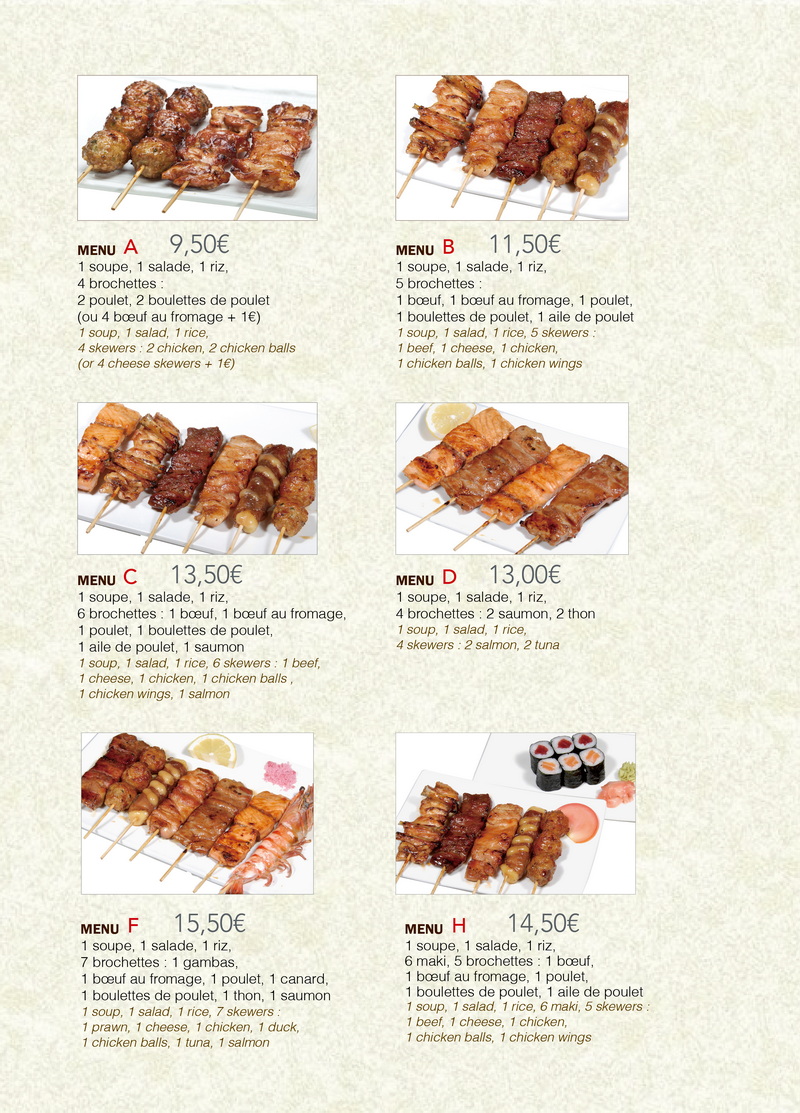 MENU A 9,50€
1 soupe, 1 salade, 1 riz,
4 brochettes :
2 poulet, 2 boulettes de poulet
(ou 4 bœuf au fromage + 1€)
1 soup, 1 salad, 1 rice,
4 skewers : 2 chicken, 2 chicken balls
(or 4 cheese skewers + 1€)

MENU B 11,50€
1 soupe, 1 salade, 1 riz,
5 brochettes :
1 bœuf, 1 bœuf au fromage, 1 poulet,
1 boulettes de poulet, 1 aile de poulet
1 soup, 1 salad, 1 rice, 5 skewers :
1 beef, 1 cheese, 1 chicken,
1 chicken balls, 1 chicken wings

MENU C 13,50€
1 soupe, 1 salade, 1 riz,
6 brochettes : 1 bœuf, 1 bœuf au fromage,
1 poulet, 1 boulettes de poulet,
1 aile de poulet, 1 saumon
1 soup, 1 salad, 1 rice, 6 skewers : 1 beef,
1 cheese, 1 chicken, 1 chicken balls ,
1 chicken wings, 1 salmon

MENU D 13,00€
1 soupe, 1 salade, 1 riz,
4 brochettes : 2 saumon, 2 thon
1 soup, 1 salad, 1 rice,
4 skewers : 2 salmon, 2 tuna

MENU F 15,50€
1 soupe, 1 salade, 1 riz,
7 brochettes : 1 gambas,
1 bœuf au fromage, 1 poulet, 1 canard,
1 boulettes de poulet, 1 thon, 1 saumon
1 soup, 1 salad, 1 rice, 7 skewers :
1 prawn, 1 cheese, 1 chicken, 1 duck,
1 chicken balls, 1 tuna, 1 salmon

MENU H 14,50€
1 soupe, 1 salade, 1 riz,
6 maki, 5 brochettes : 1 bœuf,
1 bœuf au fromage, 1 poulet,
1 boulettes de poulet, 1 aile de poulet
1 soup, 1 salad, 1 rice, 6 maki, 5 skewers :
1 beef, 1 cheese, 1 chicken,
1 chicken balls, 1 chicken wings